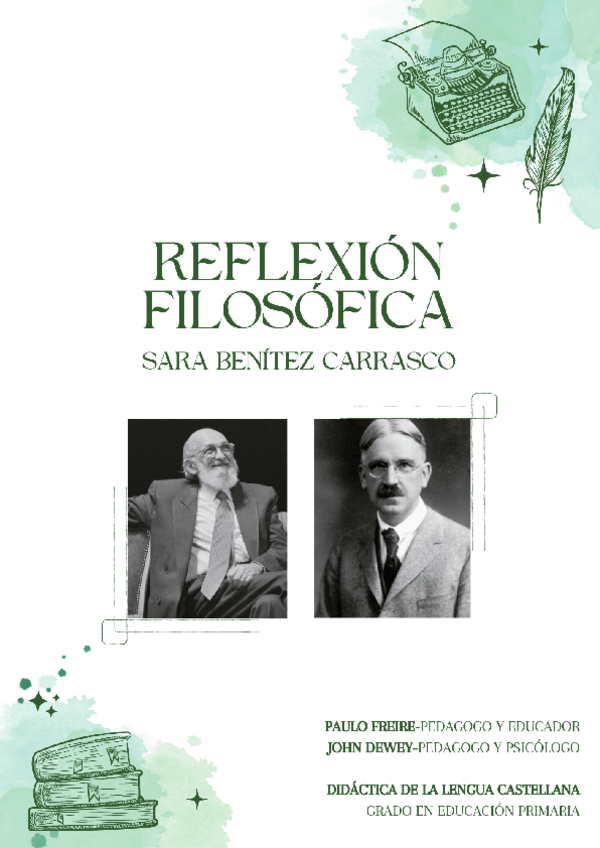 REFLEXIÓN FILOSÓFICA

SARA BENÍTEZ CARRASCO

PAULO FREIRE-PEDAGOGO Y EDUCADOR
JOHN DEWEY-PEDAGOGO Y PSICÓLOGO

DIDÁCTICA DE LA LENGUA CASTELLANA
GRADO EN EDUCACIÓN PRIMARIA